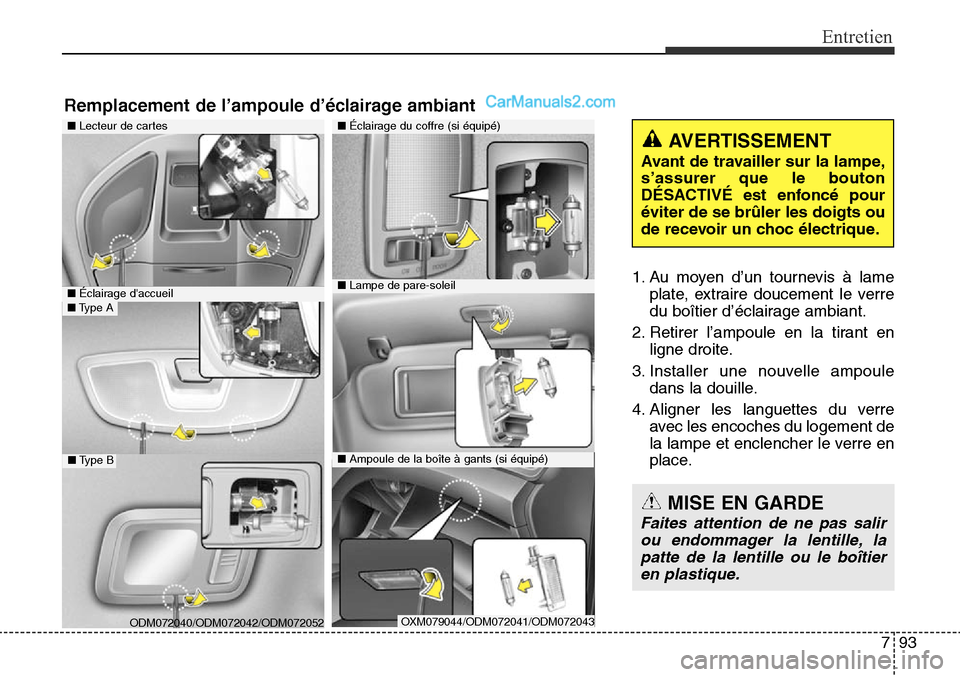 Entretien

Remplacement de l'ampoule d'éclairage ambiant

CarManuals2.com

■ Lecteur de cartes

■ Éclairage d'accueil

■ Type A

■ Type B

ODM072040/ODM072042/ODM072052

■ Éclairage du coffre (si équipé)

■ Lampe de pare-soleil

■ Ampoule de la boîte à gants (si équipé)

OXM079044/ODM072041/ODM072043

AVERTISSEMENT

Avant de travailler sur la lampe, s'assurer que le bouton DÉSACTIVÉ est enfoncé pour éviter de se brûler les doigts ou de recevoir un choc électrique.

1. Au moyen d'un tournevis à lame plate, extraire doucement le verre du boîtier d'éclairage ambiant.

2. Retirer l'ampoule en la tirant en ligne droite.

3. Installer une nouvelle ampoule dans la douille.

4. Aligner les languettes du verre avec les encoches du logement de la lampe et enclencher le verre en place.

MISE EN GARDE

Faites attention de ne pas salir ou endommager la lentille, la patte de la lentille ou le boîtier en plastique.

7 93

carmanualsonline.info